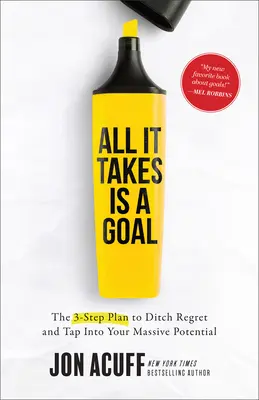 "My new favorite book about goals!" —MEL ROBBINS

ALL IT TAKES IS A GOAL

The 3-Step Plan to Ditch Regret and Tap Into Your Massive Potential

JON ACUFF NEW YORK TIMES BESTSELLING AUTHOR